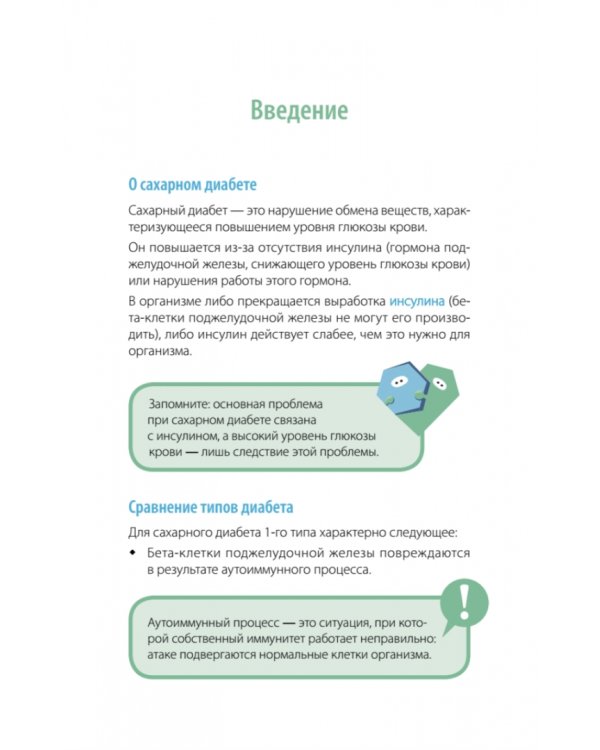 Введение

О сахарном диабете

Сахарный диабет — это нарушение обмена веществ, характеризующееся повышением уровня глюкозы крови.

Он повышается из-за отсутствия инсулина (гормона поджелудочной железы, снижающего уровень глюкозы крови) или нарушения работы этого гормона.

В организме либо прекращается выработка инсулина (бета-клетки поджелудочной железы не могут его производить), либо инсулин действует слабее, чем это нужно для организма.

Запомните: основная проблема при сахарном диабете связана с инсулином, а высокий уровень глюкозы крови — лишь следствие этой проблемы.

Сравнение типов диабета

Для сахарного диабета 1-го типа характерно следующее:

• Бета-клетки поджелудочной железы повреждаются в результате аутоиммунного процесса.

!

Аутоиммунный процесс — это ситуация, при которой собственный иммунитет работает неправильно: атаке подвергаются нормальные клетки организма.